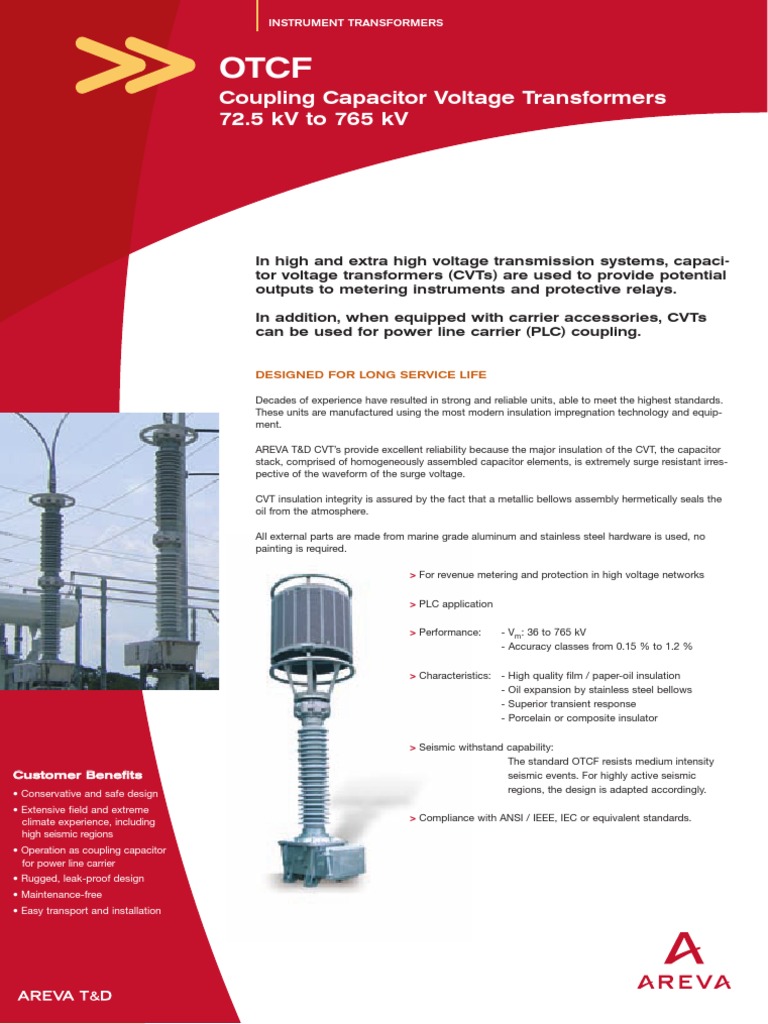 INSTRUMENT TRANSFORMERS

OTCF

Coupling Capacitor Voltage Transformers 72.5 kV to 765 kV

In high and extra high voltage transmission systems, capacitor voltage transformers (CVTs) are used to provide potential outputs to metering instruments and protective relays.

In addition, when equipped with carrier accessories, CVTs can be used for power line carrier (PLC) coupling.

DESIGNED FOR LONG SERVICE LIFE

Decades of experience have resulted in strong and reliable units, able to meet the highest standards. These units are manufactured using the most modern insulation impregnation technology and equipment.

AREVA T&D CVT's provide excellent reliability because the major insulation of the CVT, the capacitor stack, comprised of homogeneously assembled capacitor elements, is extremely surge resistant irrespective of the waveform of the surge voltage.

CVT insulation integrity is assured by the fact that a metallic bellows assembly hermetically seals the oil from the atmosphere.

All external parts are made from marine grade aluminum and stainless steel hardware is used, no painting is required.

> For revenue metering and protection in high voltage networks

> PLC application

> Performance: - $V_m$: 36 to 765 kV
- Accuracy classes from 0.15 % to 1.2 %

> Characteristics: - High quality film / paper-oil insulation
- Oil expansion by stainless steel bellows
- Superior transient response
- Porcelain or composite insulator

> Seismic withstand capability:
The standard OTCF resists medium intensity seismic events. For highly active seismic regions, the design is adapted accordingly.

> Compliance with ANSI / IEEE, IEC or equivalent standards.

Customer Benefits
• Conservative and safe design
• Extensive field and extreme climate experience, including high seismic regions
• Operation as coupling capacitor for power line carrier
• Rugged, leak-proof design
• Maintenance-free
• Easy transport and installation

AREVA T&D

AREVA